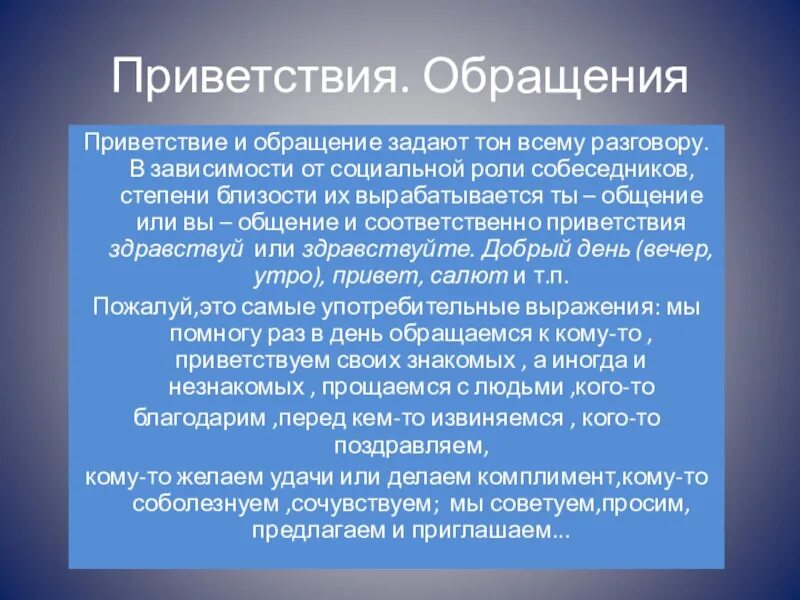 Приветствия. Обращения

Приветствие и обращение задают тон всему разговору. В зависимости от социальной роли собеседников, степени близости их вырабатывается ты – общение или вы – общение и соответственно приветствия здравствуй или здравствуйте. Добрый день (вечер, утро), привет, салют и т.п.

Пожалуй,это самые употребительные выражения: мы помногу раз в день обращаемся к кому-то , приветствуем своих знакомых , а иногда и незнакомых , прощаемся с людьми ,кого-то благодарим ,перед кем-то извиняемся , кого-то поздравляем,

кому-то желаем удачи или делаем комплимент,кому-то соболезнуем ,сочувствуем; мы советуем,просим, предлагаем и приглашаем...